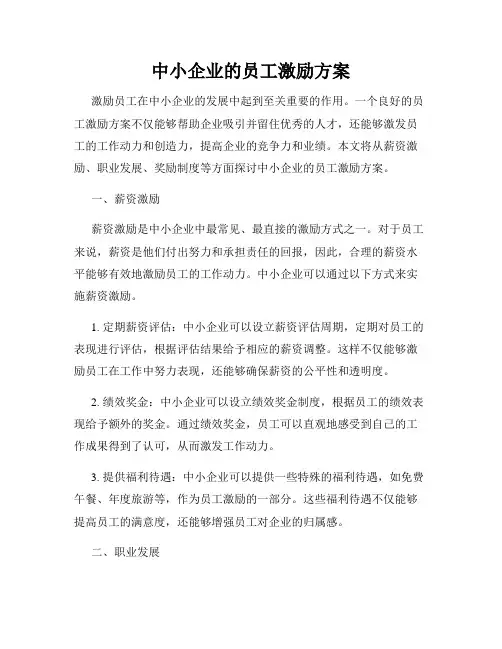 中小企业的员工激励方案

激励员工在中小企业的发展中起到至关重要的作用。一个良好的员工激励方案不仅能够帮助企业吸引并留住优秀的人才，还能够激发员工的工作动力和创造力，提高企业的竞争力和业绩。本文将从薪资激励、职业发展、奖励制度等方面探讨中小企业的员工激励方案。

一、薪资激励

薪资激励是中小企业中最常见、最直接的激励方式之一。对于员工来说，薪资是他们付出努力和承担责任的回报，因此，合理的薪资水平能够有效地激励员工的工作动力。中小企业可以通过以下方式来实施薪资激励。

1. 定期薪资评估：中小企业可以设立薪资评估周期，定期对员工的表现进行评估，根据评估结果给予相应的薪资调整。这样不仅能够激励员工在工作中努力表现，还能够确保薪资的公平性和透明度。

2. 绩效奖金：中小企业可以设立绩效奖金制度，根据员工的绩效表现给予额外的奖金。通过绩效奖金，员工可以直观地感受到自己的工作成果得到了认可，从而激发工作动力。

3. 提供福利待遇：中小企业可以提供一些特殊的福利待遇，如免费午餐、年度旅游等，作为员工激励的一部分。这些福利待遇不仅能够提高员工的满意度，还能够增强员工对企业的归属感。

二、职业发展